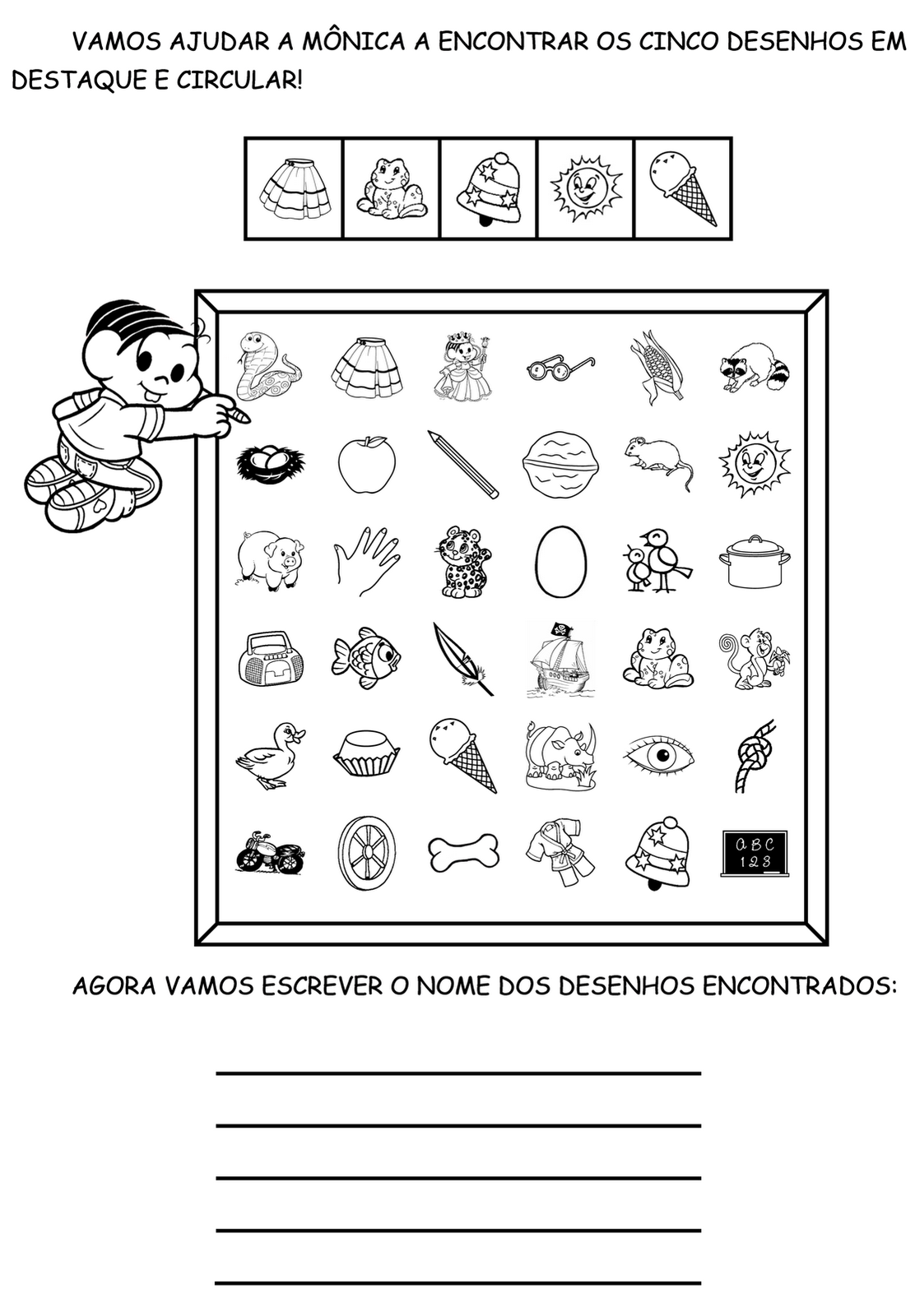 VAMOS AJUDAR A MÔNICA A ENCONTRAR OS CINCO DESENHOS EM DESTAQUE E CIRCULAR!

ABC
123

AGORA VAMOS ESCREVER O NOME DOS DESENHOS ENCONTRADOS: